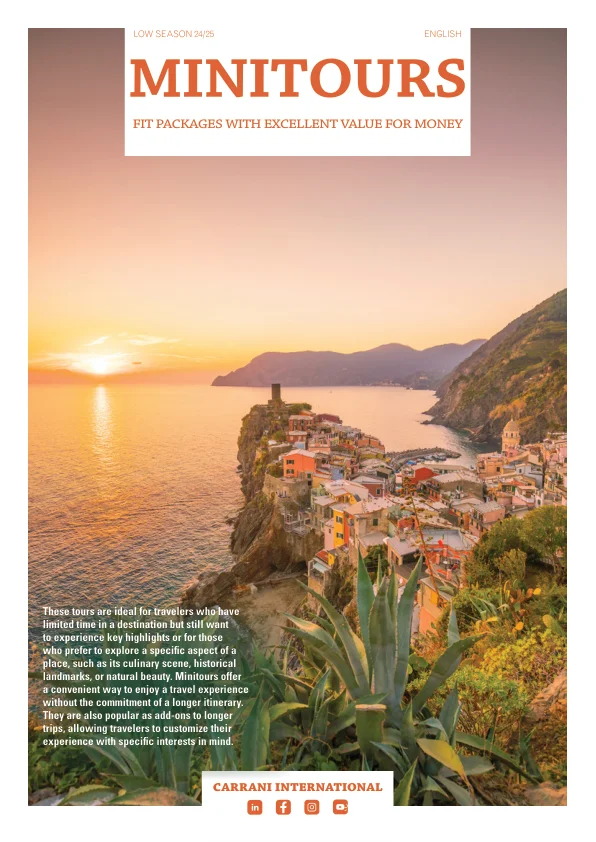 LOW SEASON 24/25

ENGLISH

MINITOURS

FIT PACKAGES WITH EXCELLENT VALUE FOR MONEY

These tours are ideal for travelers who have limited time in a destination but still want to experience key highlights or for those who prefer to explore a specific aspect of a place, such as its culinary scene, historical landmarks, or natural beauty. Minitours offer a convenient way to enjoy a travel experience without the commitment of a longer itinerary. They are also popular as add-ons to longer trips, allowing travelers to customize their experience with specific interests in mind.

CARRANI INTERNATIONAL